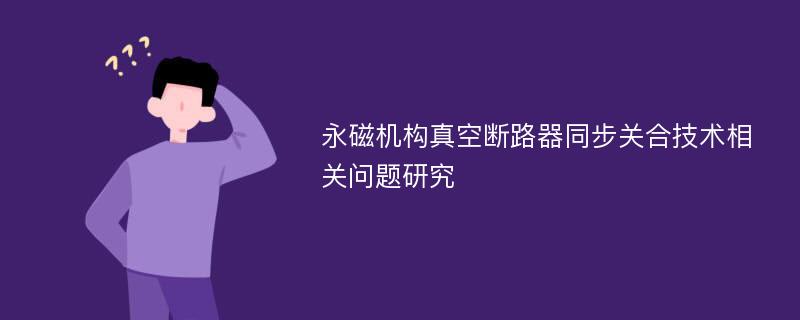 ???

永磁机构真空断路器同步关合技术相关问题研究